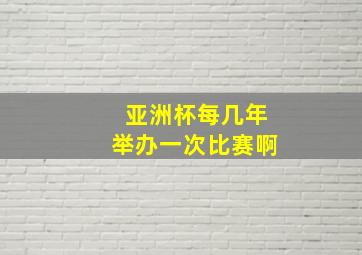 亚洲杯每几年
举办一次比赛啊